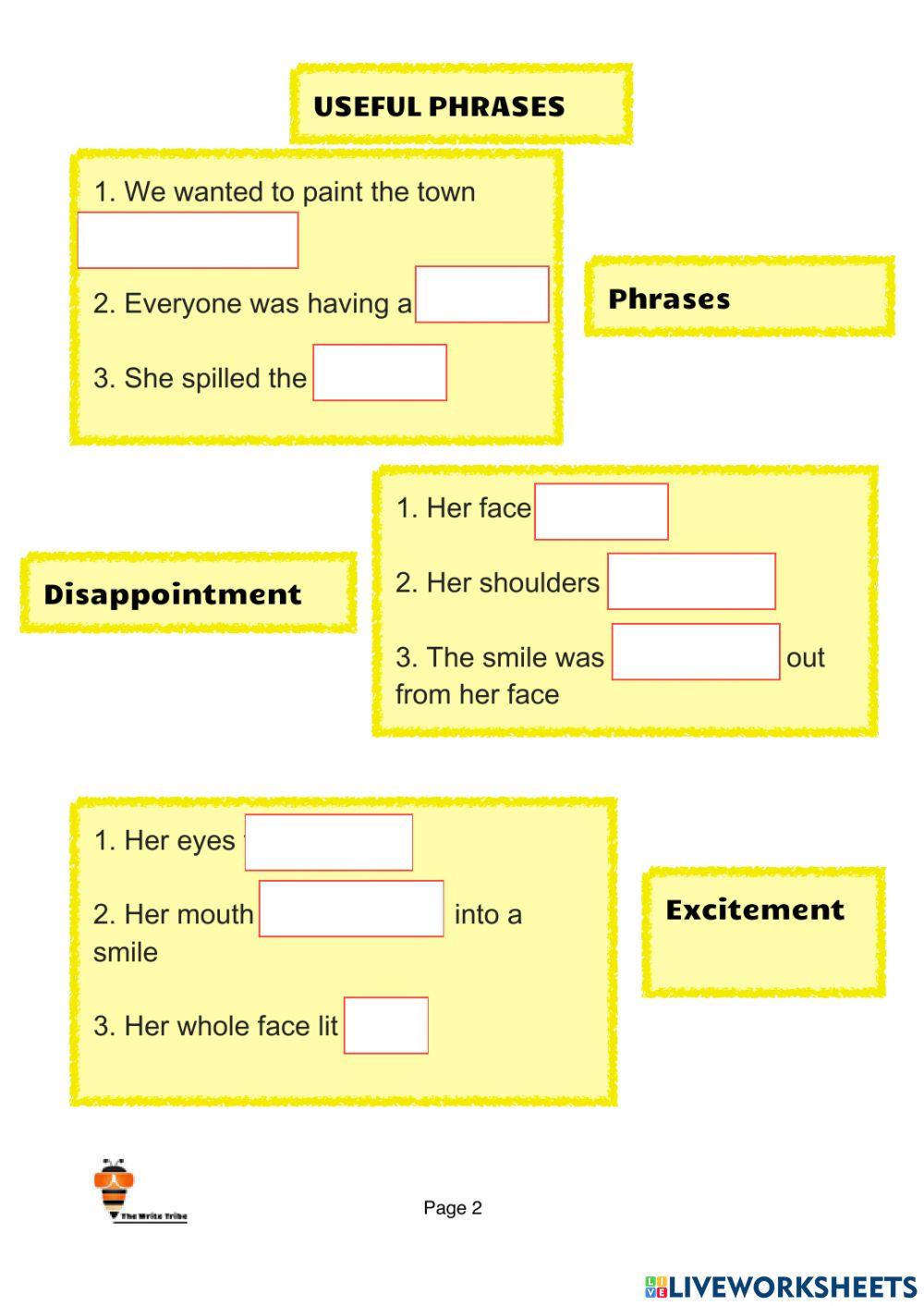 USEFUL PHRASES

1. We wanted to paint the town ____

2. Everyone was having a ____

3. She spilled the ____

Phrases

Disappointment

1. Her face ____

2. Her shoulders ____

3. The smile was ____ out from her face

1. Her eyes ____

2. Her mouth ____ into a smile

3. Her whole face lit ____

Excitement

The Write Tribe

Page 2

LIVEWORKSHEETS